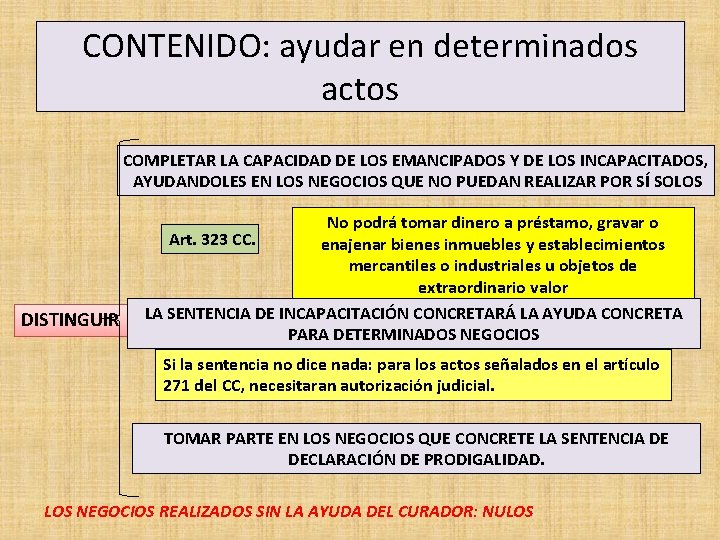 CONTENIDO: ayudar en determinados actos

DISTINGUIR

COMPLETAR LA CAPACIDAD DE LOS EMANCIPADOS Y DE LOS INCAPACITADOS, AYUDANDOLES EN LOS NEGOCIOS QUE NO PUEDAN REALIZAR POR SÍ SOLOS

Art. 323 CC.

No podrá tomar dinero a préstamo, gravar o enajenar bienes inmuebles y establecimientos mercantiles o industriales u objetos de extraordinario valor

LA SENTENCIA DE INCAPACITACIÓN CONCRETARÁ LA AYUDA CONCRETA PARA DETERMINADOS NEGOCIOS

Si la sentencia no dice nada: para los actos señalados en el artículo 271 del CC, necesitaran autorización judicial.

TOMAR PARTE EN LOS NEGOCIOS QUE CONCRETE LA SENTENCIA DE DECLARACIÓN DE PRODIGALIDAD.

LOS NEGOCIOS REALIZADOS SIN LA AYUDA DEL CURADOR: NULOS